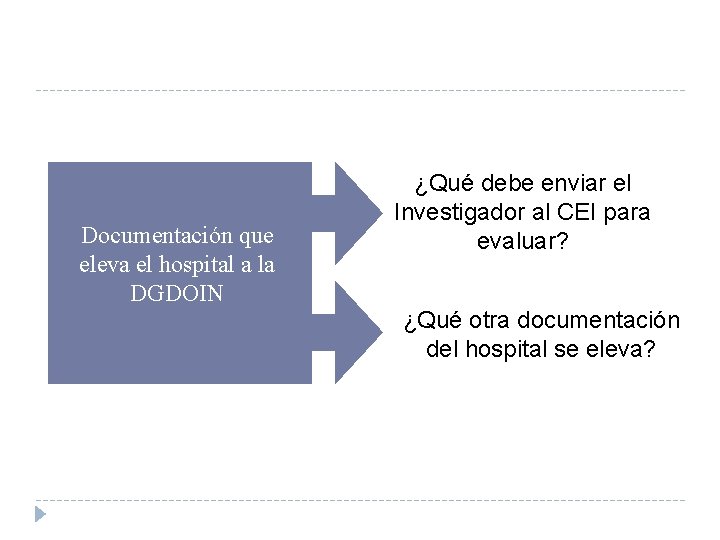 Documentación que eleva el hospital a la DGDOIN

¿Qué debe enviar el Investigador al CEI para evaluar?

¿Qué otra documentación del hospital se eleva?